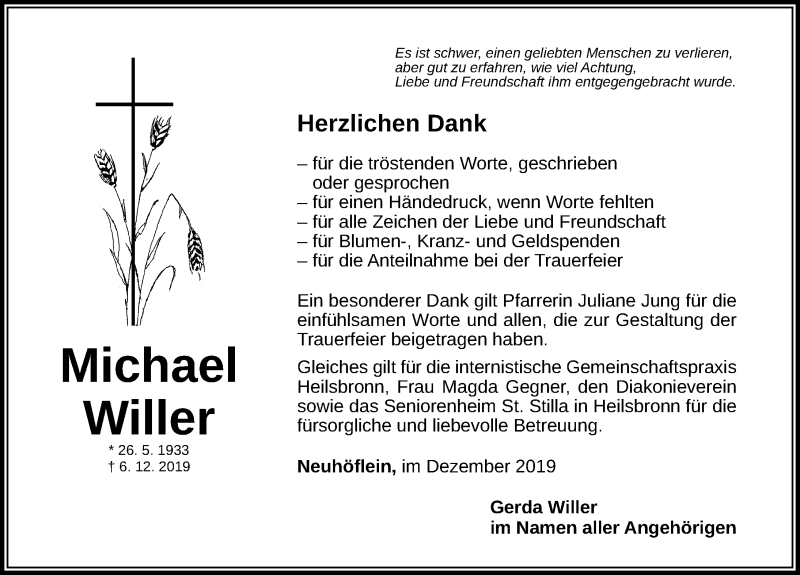 Es ist schwer, einen geliebten Menschen zu verlieren, aber gut zu erfahren, wie viel Achtung, Liebe und Freundschaft ihm entgegengebracht wurde.

Herzlichen Dank

– für die tröstenden Worte, geschrieben oder gesprochen
– für einen Händedruck, wenn Worte fehlten
– für alle Zeichen der Liebe und Freundschaft
– für Blumen-, Kranz- und Geldspenden
– für die Anteilnahme bei der Trauerfeier

Ein besonderer Dank gilt Pfarrerin Juliane Jung für die einfühlsamen Worte und allen, die zur Gestaltung der Trauerfeier beigetragen haben.

Gleiches gilt für die internistische Gemeinschaftspraxis Heilsbronn, Frau Magda Gegner, den Diakonieverein sowie das Seniorenheim St. Stilla in Heilsbronn für die fürsorgliche und liebevolle Betreuung.

Neuhöflein, im Dezember 2019

Gerda Willer
im Namen aller Angehörigen

Michael Willer
* 26. 5. 1933
† 6. 12. 2019